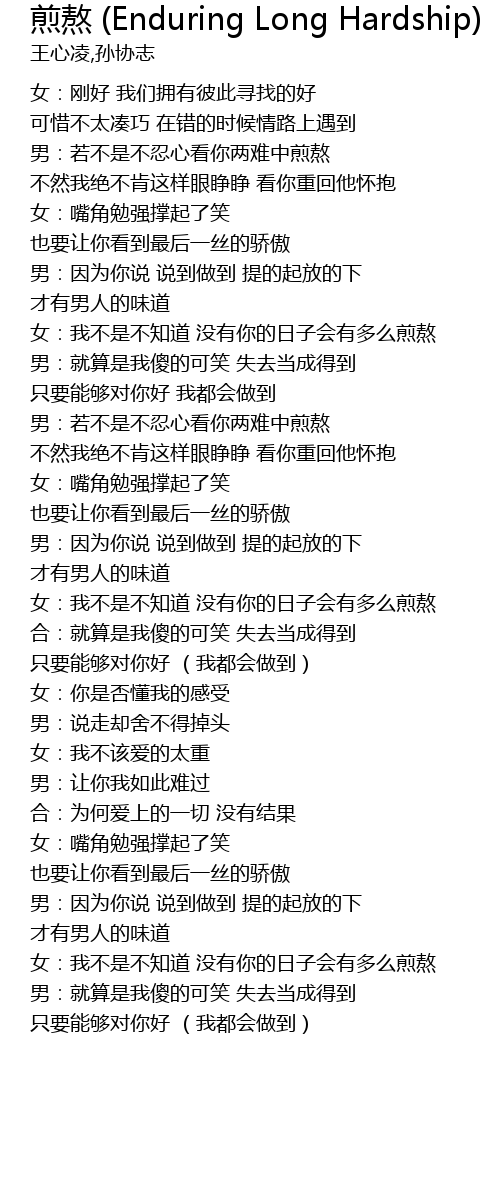 煎熬 (Enduring Long Hardship)
王心凌,孙协志

女：刚好 我们拥有彼此寻找的好
可惜不太凑巧 在错的时候情路上遇到
男：若不是不忍心看你两难中煎熬
不然我绝不肯这样眼睁睁 看你重回他怀抱
女：嘴角勉强撑起了笑
也要让你看到最后一丝的骄傲
男：因为你说 说到做到 提的起放的下
才有男人的味道
女：我不是不知道 没有你的日子会有多么煎熬
男：就算是我傻的可笑 失去当成得到
只要能够对你好 我都会做到
男：若不是不忍心看你两难中煎熬
不然我绝不肯这样眼睁睁 看你重回他怀抱
女：嘴角勉强撑起了笑
也要让你看到最后一丝的骄傲
男：因为你说 说到做到 提的起放的下
才有男人的味道
女：我不是不知道 没有你的日子会有多么煎熬
合：就算是我傻的可笑 失去当成得到
只要能够对你好 （我都会做到）
女：你是否懂我的感受
男：说走却舍不得掉头
女：我不该爱的太重
男：让你我如此难过
合：为何爱上的一切 没有结果
女：嘴角勉强撑起了笑
也要让你看到最后一丝的骄傲
男：因为你说 说到做到 提的起放的下
才有男人的味道
女：我不是不知道 没有你的日子会有多么煎熬
男：就算是我傻的可笑 失去当成得到
只要能够对你好 （我都会做到）